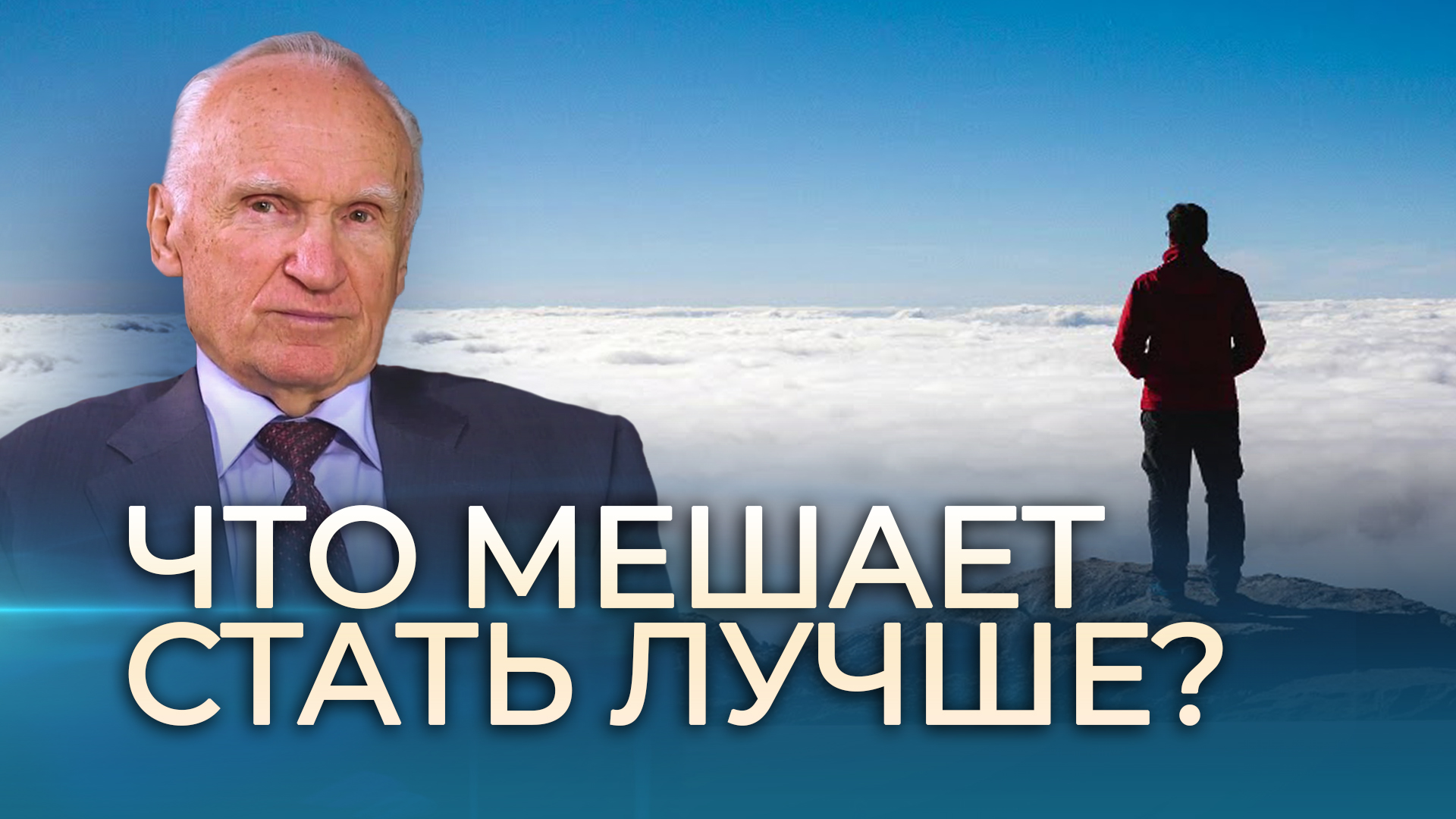 ЧТО МЕШАЕТ СТАТЬ ЛУЧШЕ?